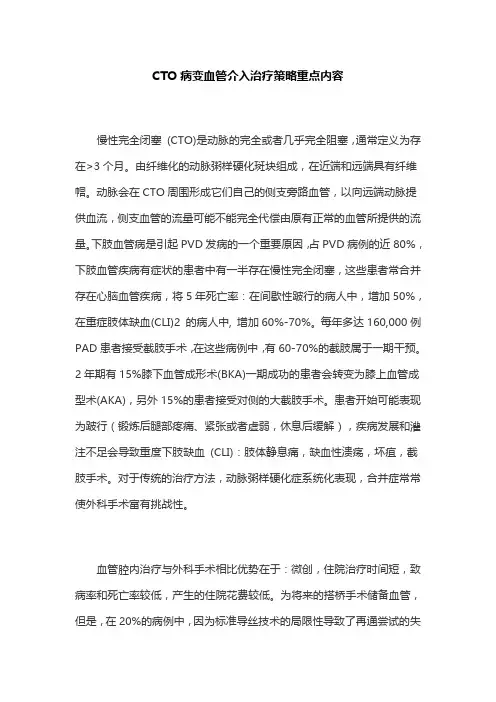 CTO 病变血管介入治疗策略重点内容

慢性完全闭塞（CTO)是动脉的完全或者几乎完全阻塞，通常定义为存在>3 个月。由纤维化的动脉粥样硬化斑块组成，在近端和远端具有纤维帽。动脉会在 CTO 周围形成它们自己的侧支旁路血管，以向远端动脉提供血流，侧支血管的流量可能不能完全代偿由原有正常的血管所提供的流量。下肢血管病是引起 PVD 发病的一个重要原因，占 PVD 病例的近 80%，下肢血管疾病有症状的患者中有一半存在慢性完全闭塞，这些患者常合并存在心脑血管疾病，将 5 年死亡率：在间歇性跛行的病人中，增加 50%，在重症肢体缺血(CLI)2 的病人中, 增加 60%-70%。每年多达 160,000 例 PAD 患者接受截肢手术，在这些病例中，有 60-70%的截肢属于一期干预。2 年期有 15%膝下血管成形术(BKA)一期成功的患者会转变为膝上血管成型术(AKA)，另外 15%的患者接受对侧的大截肢手术。患者开始可能表现为跛行（锻炼后腿部疼痛、紧张或者虚弱，休息后缓解），疾病发展和灌注不足会导致重度下肢缺血（CLI）：肢体静息痛，缺血性溃疡，坏疽，截肢手术。对于传统的治疗方法，动脉粥样硬化症系统化表现，合并症常常使外科手术富有挑战性。

血管腔内治疗与外科手术相比优势在于：微创，住院治疗时间短，致病率和死亡率较低，产生的住院花费较低。为将来的搭桥手术储备血管，但是，在 20%的病例中，因为标准导丝技术的局限性导致了再通尝试的失